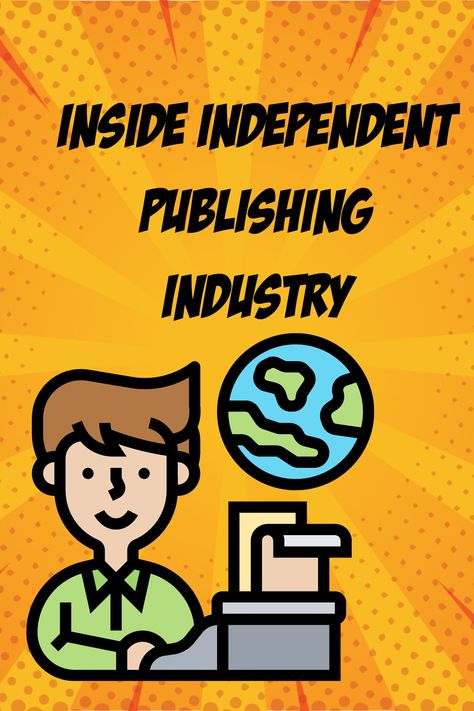 INSIDE INDEPENDENT PUBLISHING INDUSTRY